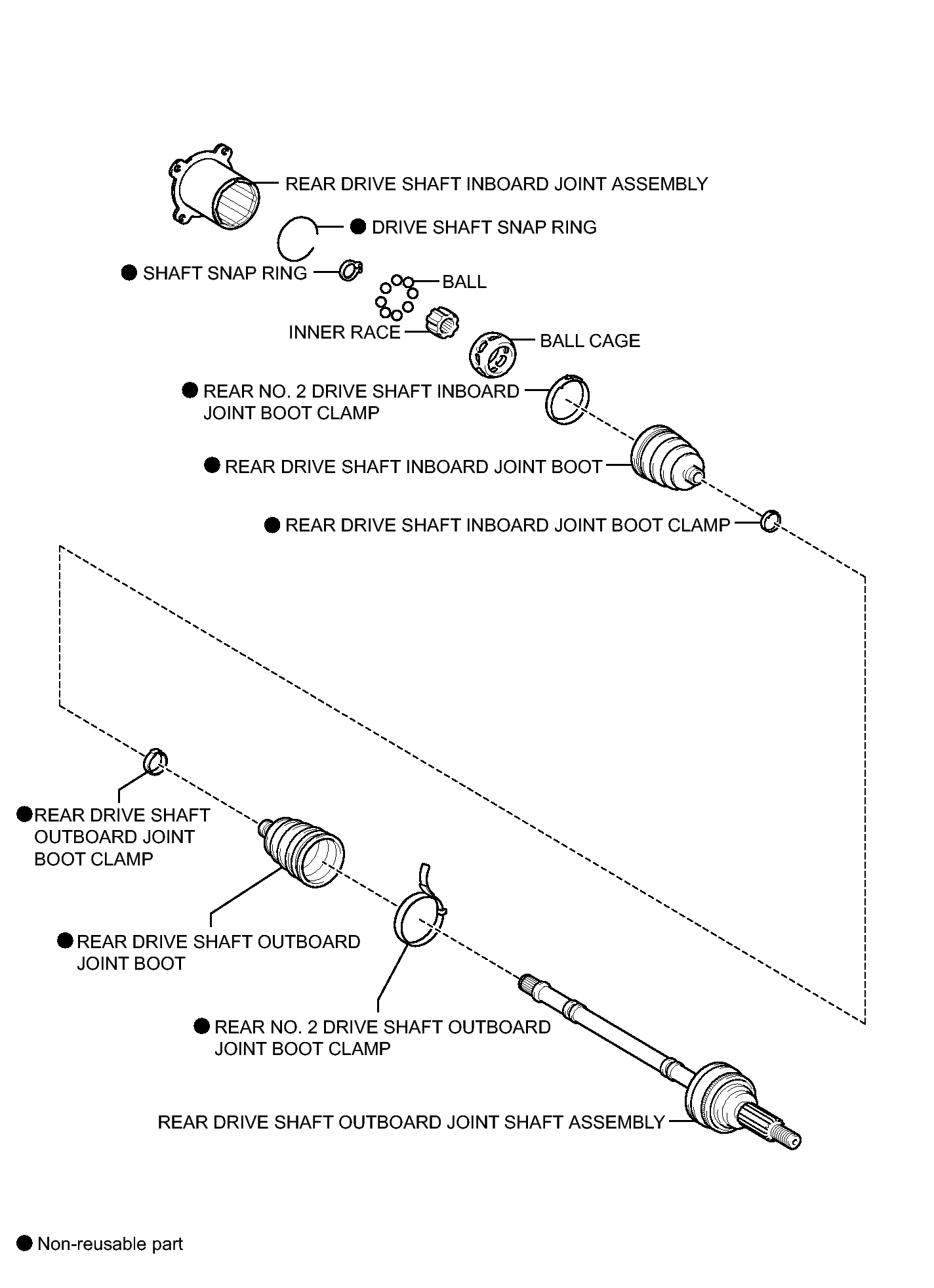 REAR DRIVE SHAFT INBOARD JOINT ASSEMBLY

● DRIVE SHAFT SNAP RING

● SHAFT SNAP RING

BALL

INNER RACE

BALL CAGE

● REAR NO. 2 DRIVE SHAFT INBOARD JOINT BOOT CLAMP

● REAR DRIVE SHAFT INBOARD JOINT BOOT

● REAR DRIVE SHAFT INBOARD JOINT BOOT CLAMP

● REAR DRIVE SHAFT OUTBOARD JOINT BOOT CLAMP

● REAR DRIVE SHAFT OUTBOARD JOINT BOOT

● REAR NO. 2 DRIVE SHAFT OUTBOARD JOINT BOOT CLAMP

REAR DRIVE SHAFT OUTBOARD JOINT SHAFT ASSEMBLY

● Non-reusable part